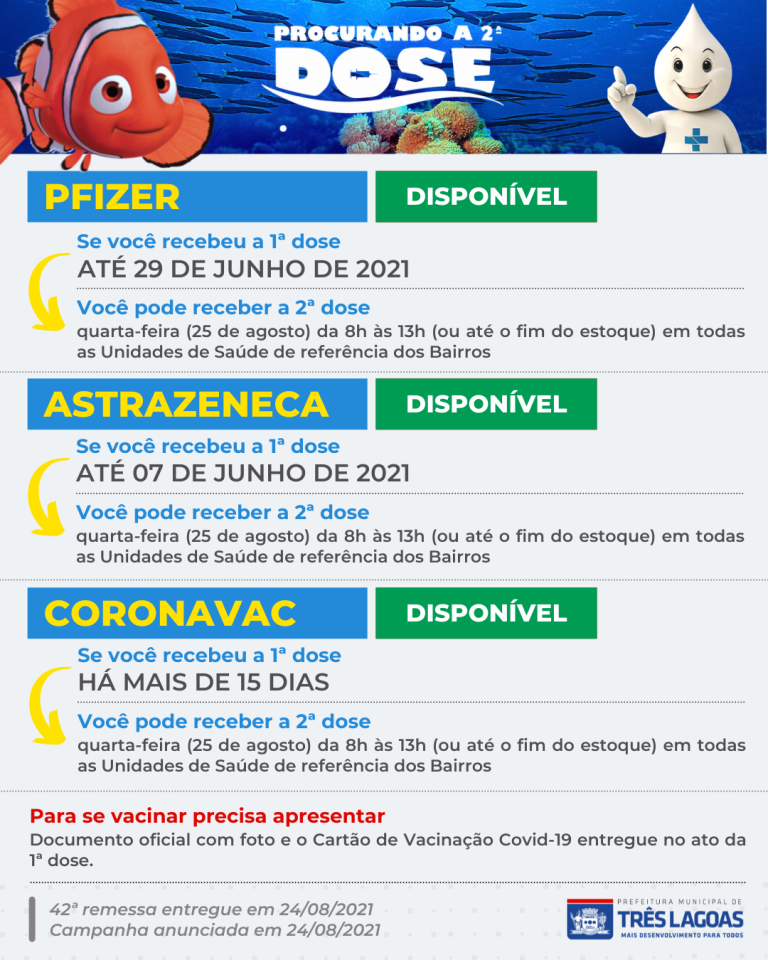 PROCURANDO A 2ª
DOSE

PFIZER
DISPONÍVEL
Se você recebeu a 1ª dose
ATÉ 29 DE JUNHO DE 2021
Você pode receber a 2ª dose
quarta-feira (25 de agosto) da 8h às 13h (ou até o fim do estoque) em todas as Unidades de Saúde de referência dos Bairros

ASTRAZENECA
DISPONÍVEL
Se você recebeu a 1ª dose
ATÉ 07 DE JUNHO DE 2021
Você pode receber a 2ª dose
quarta-feira (25 de agosto) da 8h às 13h (ou até o fim do estoque) em todas as Unidades de Saúde de referência dos Bairros

CORONAVAC
DISPONÍVEL
Se você recebeu a 1ª dose
HÁ MAIS DE 15 DIAS
Você pode receber a 2ª dose
quarta-feira (25 de agosto) da 8h às 13h (ou até o fim do estoque) em todas as Unidades de Saúde de referência dos Bairros

Para se vacinar precisa apresentar
Documento oficial com foto e o Cartão de Vacinação Covid-19 entregue no ato da 1ª dose.

42ª remessa entregue em 24/08/2021
Campanha anunciada em 24/08/2021

PREFEITURA MUNICIPAL DE
TRÊS LAGOAS
MAIS DESENVOLVIMENTO PARA TODOS